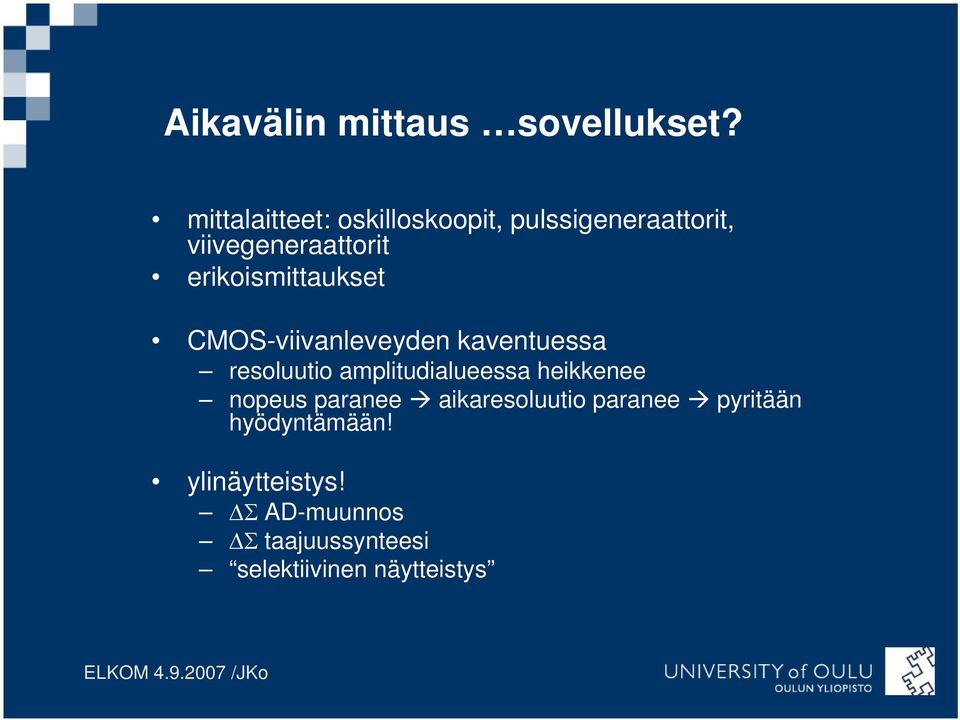 Aikavälin mittaus …sovellukset?

• mittalaitteet: oskilloskoopit, pulssigeneraattorit, viivegeneraattorit
• erikoismittaukset

• CMOS-viivanleveyden kaventuessa
– resoluutio amplitudialueessa heikkenee
– nopeus paranee → aikaresoluutio paranee → pyritään hyödyntämään!

• ylinäytteistys!
– $\Delta\Sigma$ AD-muunnos
– $\Delta\Sigma$ taajuussynteesi
– “selektiivinen näytteistys”

ELKOM 4.9.2007 /JKo

UNIVERSITY of OULU
OULUN YLIOPISTO